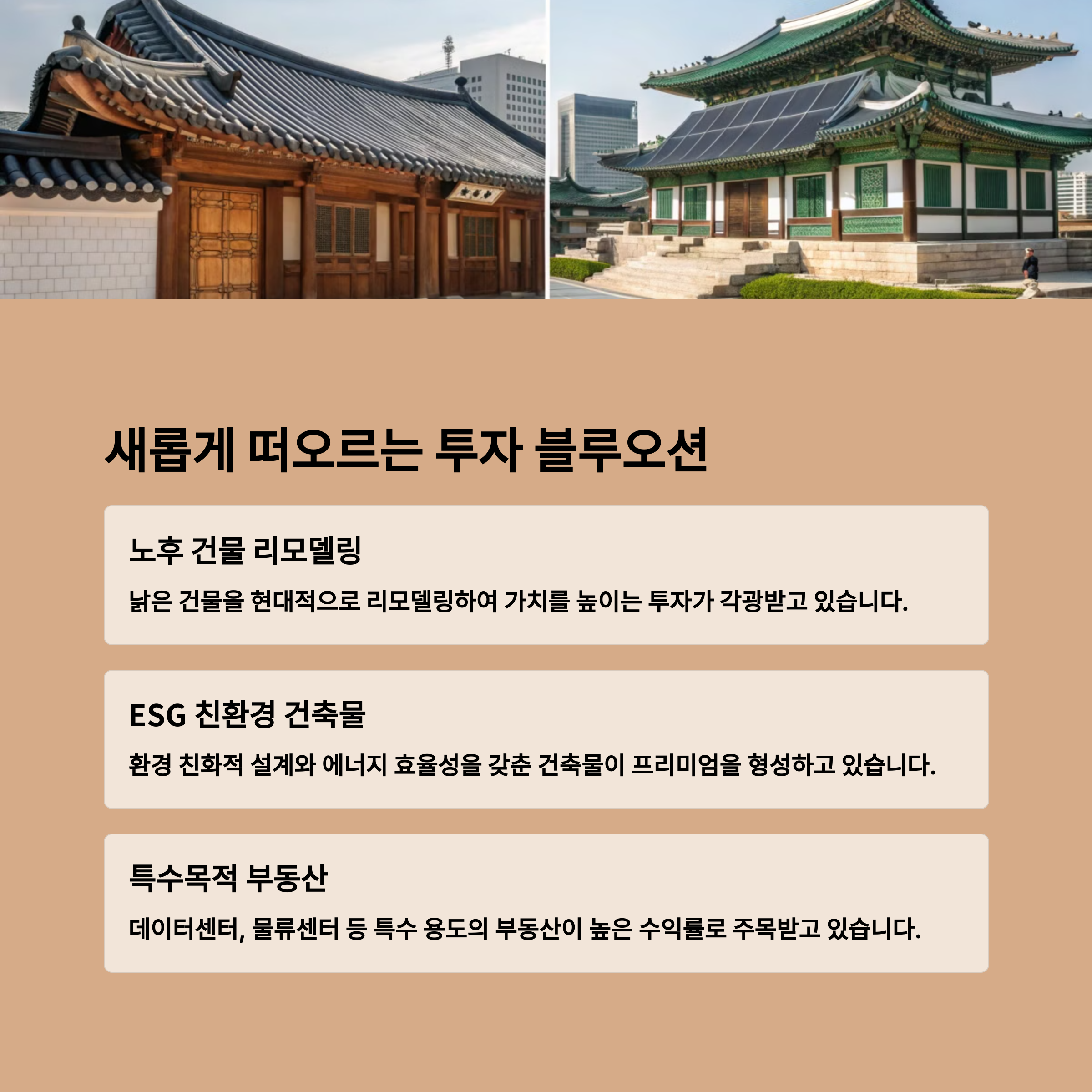 새롭게 떠오르는 투자 블루오션

노후 건물 리모델링

낡은 건물을 현대적으로 리모델링하여 가치를 높이는 투자가 각광받고 있습니다.

ESG 친환경 건축물

환경 친화적 설계와 에너지 효율성을 갖춘 건축물이 프리미엄을 형성하고 있습니다.

특수목적 부동산

데이터센터, 물류센터 등 특수 용도의 부동산이 높은 수익률로 주목받고 있습니다.